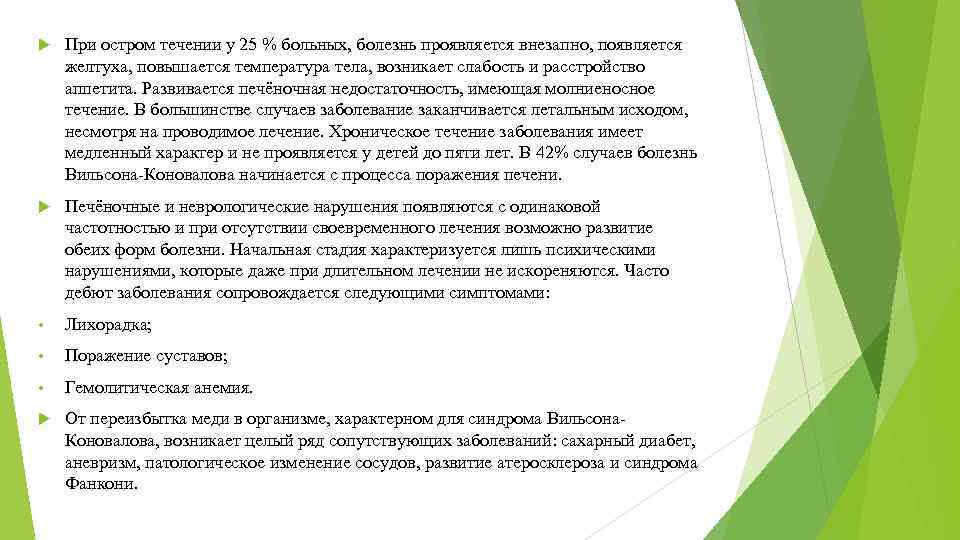 При остром течении у 25 % больных, болезнь проявляется внезапно, появляется желтуха, повышается температура тела, возникает слабость и расстройство аппетита. Развивается печёночная недостаточность, имеющая молниеносное течение. В большинстве случаев заболевание заканчивается летальным исходом, несмотря на проводимое лечение. Хроническое течение заболевания имеет медленный характер и не проявляется у детей до пяти лет. В 42% случаев болезнь Вильсона-Коновалова начинается с процесса поражения печени.

Печёночные и неврологические нарушения появляются с одинаковой частотностью и при отсутствии своевременного лечения возможно развитие обеих форм болезни. Начальная стадия характеризуется лишь психическими нарушениями, которые даже при длительном лечении не искореняются. Часто дебют заболевания сопровождается следующими симптомами:

Лихорадка;

Поражение суставов;

Гемолитическая анемия.

От переизбытка меди в организме, характерном для синдрома Вильсона-Коновалова, возникает целый ряд сопутствующих заболеваний: сахарный диабет, аневризм, патологическое изменение сосудов, развитие атеросклероза и синдрома Фанкони.